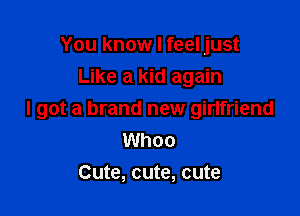 You know I feel just
Like a kid again
I got a brand new girlfriend
Whoo
Cute, cute, cute